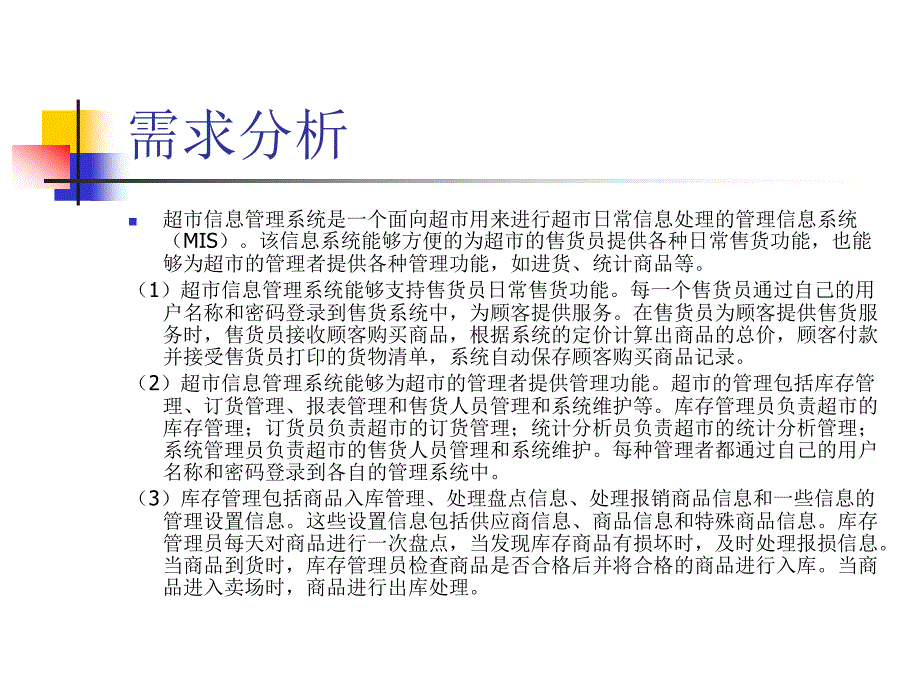 需求分析

超市信息管理系统是一个面向超市用来进行超市日常信息处理的管理信息系统（MIS）。该信息系统能够方便的为超市的售货员提供各种日常售货功能，也能够为超市的管理者提供各种管理功能，如进货、统计商品等。

（1）超市信息管理系统能够支持售货员日常售货功能。每一个售货员通过自己的用户名称和密码登录到售货系统中，为顾客提供服务。在售货员为顾客提供售货服务时，售货员接收顾客购买商品，根据系统的定价计算出商品的总价，顾客付款并接受售货员打印的货物清单，系统自动保存顾客购买商品记录。

（2）超市信息管理系统能够为超市的管理者提供管理功能。超市的管理包括库存管理、订货管理、报表管理和售货人员管理和系统维护等。库存管理员负责超市的库存管理；订货员负责超市的订货管理；统计分析员负责超市的统计分析管理；系统管理员负责超市的售货人员管理和系统维护。每种管理者都通过自己的用户名称和密码登录到各自的管理系统中。

（3）库存管理包括商品入库管理、处理盘点信息、处理报销商品信息和一些信息的管理设置信息。这些设置信息包括供应商信息、商品信息和特殊商品信息。库存管理员每天对商品进行一次盘点，当发现库存商品有损坏时，及时处理报损信息。当商品到货时，库存管理员检查商品是否合格后并将合格的商品进行入库。当商品进入卖场时，商品进行出库处理。